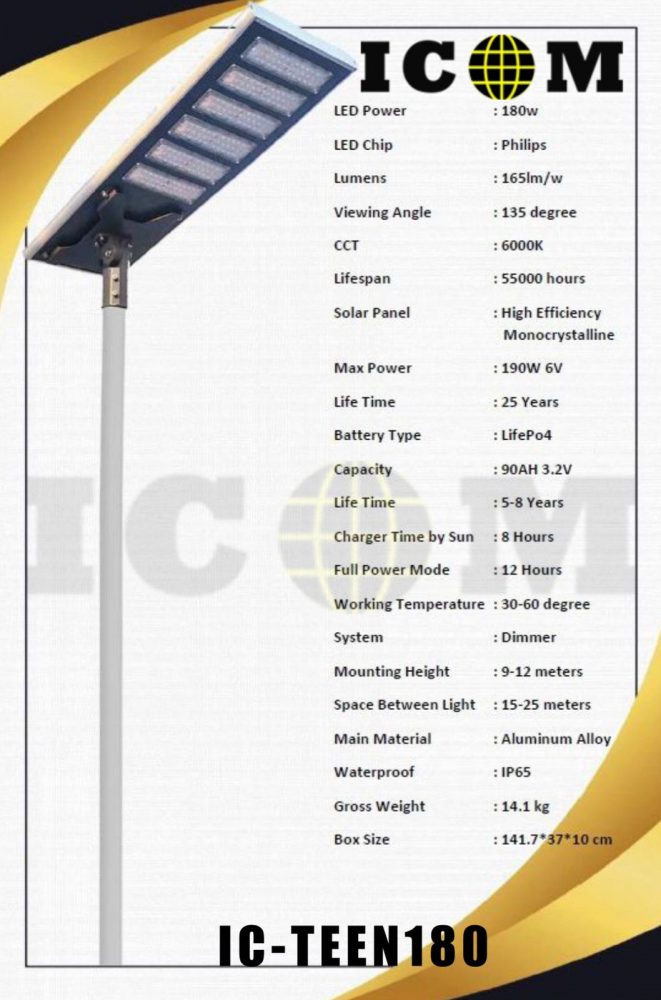 ICOM

LED Power : 180w
LED Chip : Philips
Lumens : 165lm/w
Viewing Angle : 135 degree
CCT : 6000K
Lifespan : 55000 hours
Solar Panel : High Efficiency Monocrystalline
Max Power : 190W 6V
Life Time : 25 Years
Battery Type : LifePo4
Capacity : 90AH 3.2V
Life Time : 5-8 Years
Charger Time by Sun : 8 Hours
Full Power Mode : 12 Hours
Working Temperature : 30-60 degree
System : Dimmer
Mounting Height : 9-12 meters
Space Between Light : 15-25 meters
Main Material : Aluminum Alloy
Waterproof : IP65
Gross Weight : 14.1 kg
Box Size : 141.7*37*10 cm

IC-TEEN180

ICOM